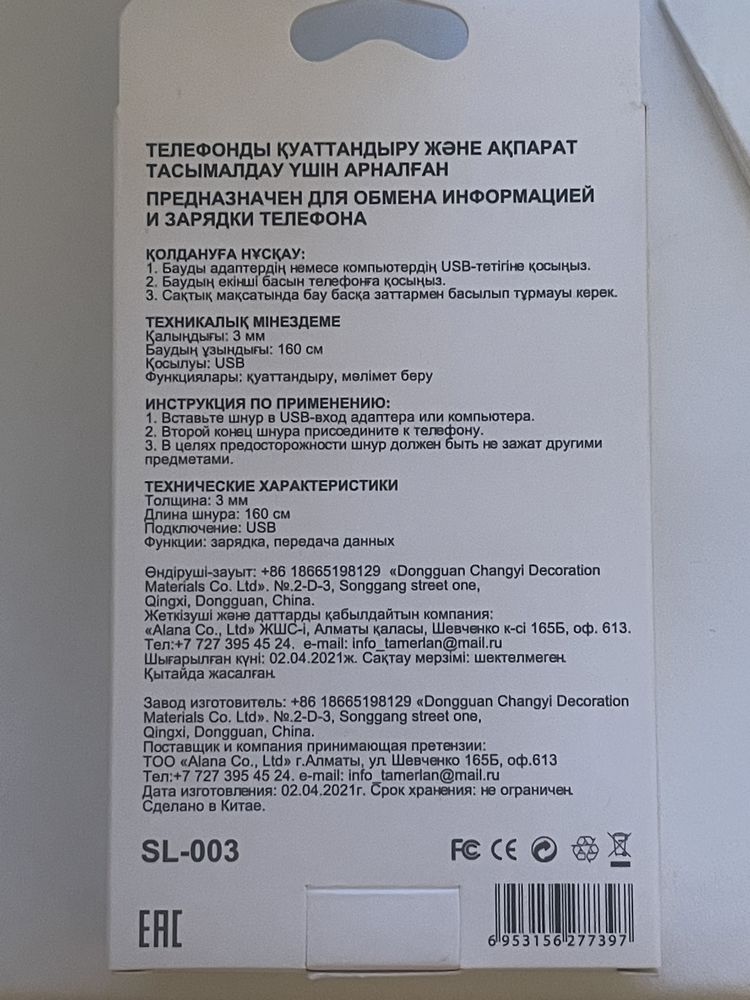 ТЕЛЕФОНДЫ ҚУАТТАНДЫРУ ЖӘНЕ АҚПАРАТ ТАСЫМАЛДАУ ҮШІН АРНАЛҒАН

ПРЕДНАЗНАЧЕН ДЛЯ ОБМЕНА ИНФОРМАЦИЕЙ И ЗАРЯДКИ ТЕЛЕФОНА

ҚОЛДАНУҒА НҰСҚАУ:
1. Бауды адаптердің немесе компьютердің USB-тетігіне қосыңыз.
2. Баудың екінші басын телефонға қосыңыз.
3. Сақтық мақсатында бау басқа заттармен басылып тұрмауы керек.

ТЕХНИКАЛЫҚ МІНЕЗДЕМЕ
Қалыңдығы: 3 мм
Баудың ұзындығы: 160 см
Қосылуы: USB
Функциялары: қуаттандыру, мәлімет беру

ИНСТРУКЦИЯ ПО ПРИМЕНЕНИЮ:
1. Вставьте шнур в USB-вход адаптера или компьютера.
2. Второй конец шнура присоедините к телефону.
3. В целях предосторожности шнур должен быть не зажат другими предметами.

ТЕХНИЧЕСКИЕ ХАРАКТЕРИСТИКИ
Толщина: 3 мм
Длина шнура: 160 см
Подключение: USB
Функции: зарядка, передача данных

Өндіруші-зауыт: +86 18665198129 «Dongguan Changyi Decoration Materials Co. Ltd». №.2-D-3, Songgang street one, Qingxi, Dongguan, China.
Жеткізуші және даттарды қабылдайтын компания:
«Alana Co., Ltd» ЖШС-і, Алматы қаласы, Шевченко к-сі 165Б, оф. 613.
Тел:+7 727 395 45 24. e-mail: info_tamerlan@mail.ru
Шығарылған күні: 02.04.2021ж. Сақтау мерзімі: шектелмеген.
Қытайда жасалған.

Завод изготовитель: +86 18665198129 «Dongguan Changyi Decoration Materials Co. Ltd». №.2-D-3, Songgang street one, Qingxi, Dongguan, China.
Поставщик и компания принимающая претензии:
ТОО «Alana Co., Ltd» г.Алматы, ул. Шевченко 165Б, оф.613
Тел:+7 727 395 45 24. e-mail: info_tamerlan@mail.ru
Дата изготовления: 02.04.2021г. Срок хранения: не ограничен.
Сделано в Китае.

SL-003

FC CE

EAC

6 953156 277397